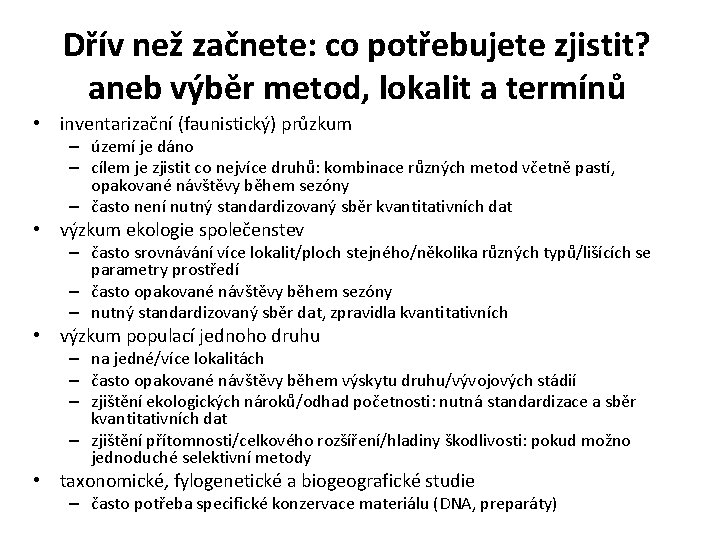 Dřív než začnete: co potřebujete zjistit? aneb výběr metod, lokalit a termínů

• inventarizační (faunistický) průzkum
– území je dáno
– cílem je zjistit co nejvíce druhů: kombinace různých metod včetně pastí, opakované návštěvy během sezóny
– často není nutný standardizovaný sběr kvantitativních dat
• výzkum ekologie společenstev
– často srovnávání více lokalit/ploch stejného/několika různých typů/lišících se parametry prostředí
– často opakované návštěvy během sezóny
– nutný standardizovaný sběr dat, zpravidla kvantitativních
• výzkum populací jednoho druhu
– na jedné/více lokalitách
– často opakované návštěvy během výskytu druhu/vývojových stádií
– zjištění ekologických nároků/odhad početnosti: nutná standardizace a sběr kvantitativních dat
– zjištění přítomnosti/celkového rozšíření/hladiny škodlivosti: pokud možno jednoduché selektivní metody
• taxonomické, fylogenetické a biogeografické studie
– často potřeba specifické konzervace materiálu (DNA, preparáty)